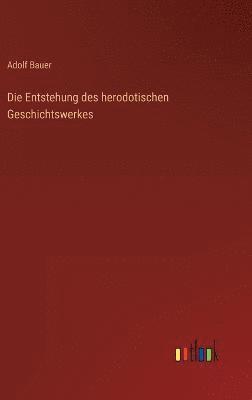 Adolf Bauer

Die Entstehung des herodotischen Geschichtswerkes

outlook